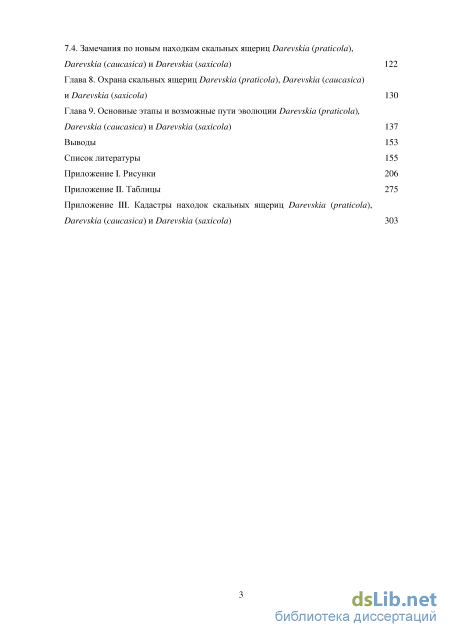 7.4. Замечания по новым находкам скальных ящериц Darevskia (praticola), Darevskia (caucasica) и Darevskia (saxicola) 122

Глава 8. Охрана скальных ящериц Darevskia (praticola), Darevskia (caucasica) и Darevskia (saxicola) 130

Глава 9. Основные этапы и возможные пути эволюции Darevskia (praticola), Darevskia (caucasica) и Darevskia (saxicola) 137

Выводы 153

Список литературы 155

Приложение I. Рисунки 206

Приложение II. Таблицы 275

Приложение III. Кадастры находок скальных ящериц Darevskia (praticola), Darevskia (caucasica) и Darevskia (saxicola) 303

3

dsLib.net
библиотека диссертаций